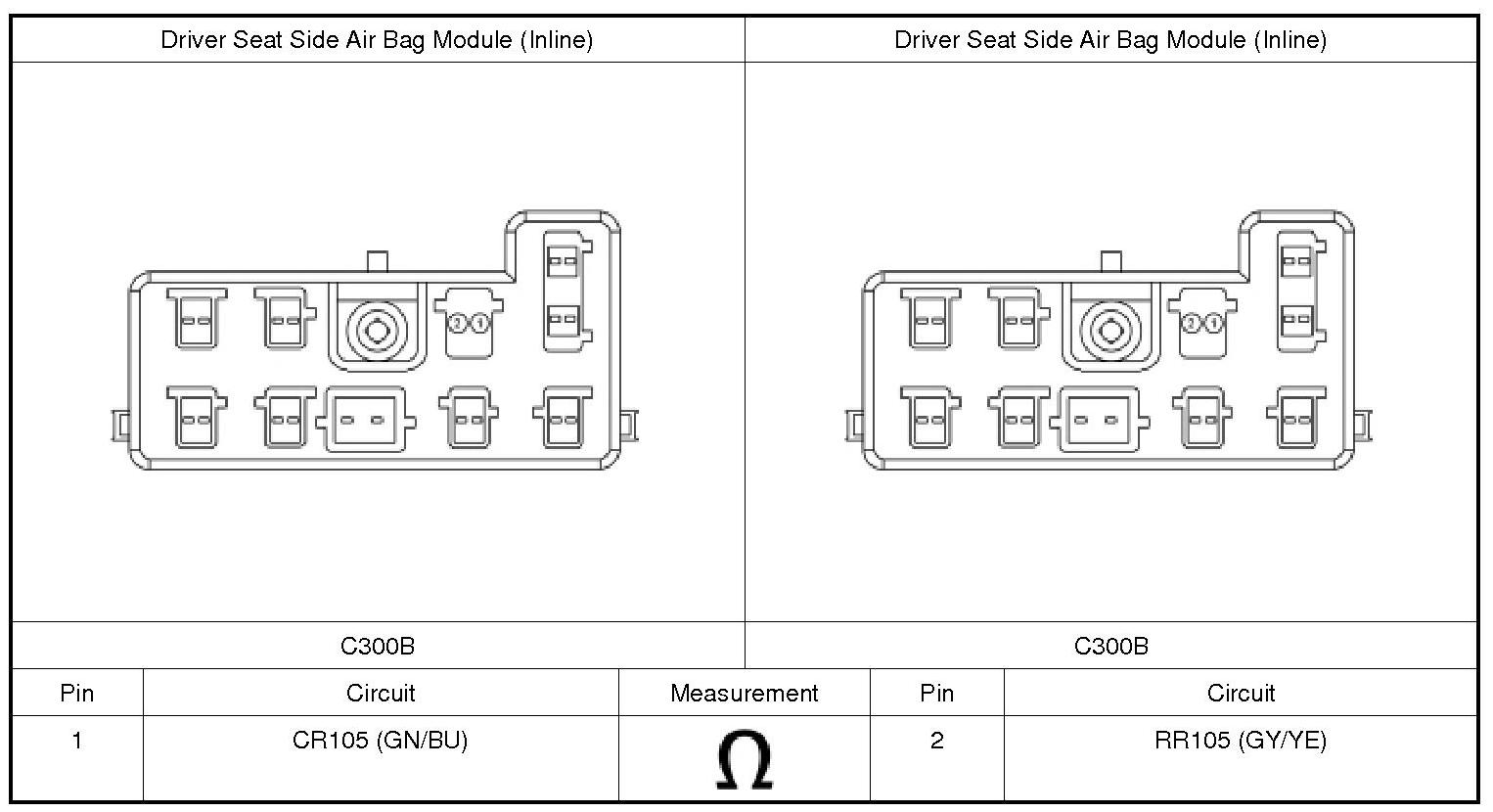 | Driver Seat Side Air Bag Module (Inline) | Driver Seat Side Air Bag Module (Inline) |
|---|---|
| 2 1 | 2 1 |
| C300B | C300B |

| Pin | Circuit | Measurement | Pin | Circuit |
|---|---|---|---|---|
| 1 | CR105 (GN/BU) | $\Omega$ | 2 | RR105 (GY/YE) |